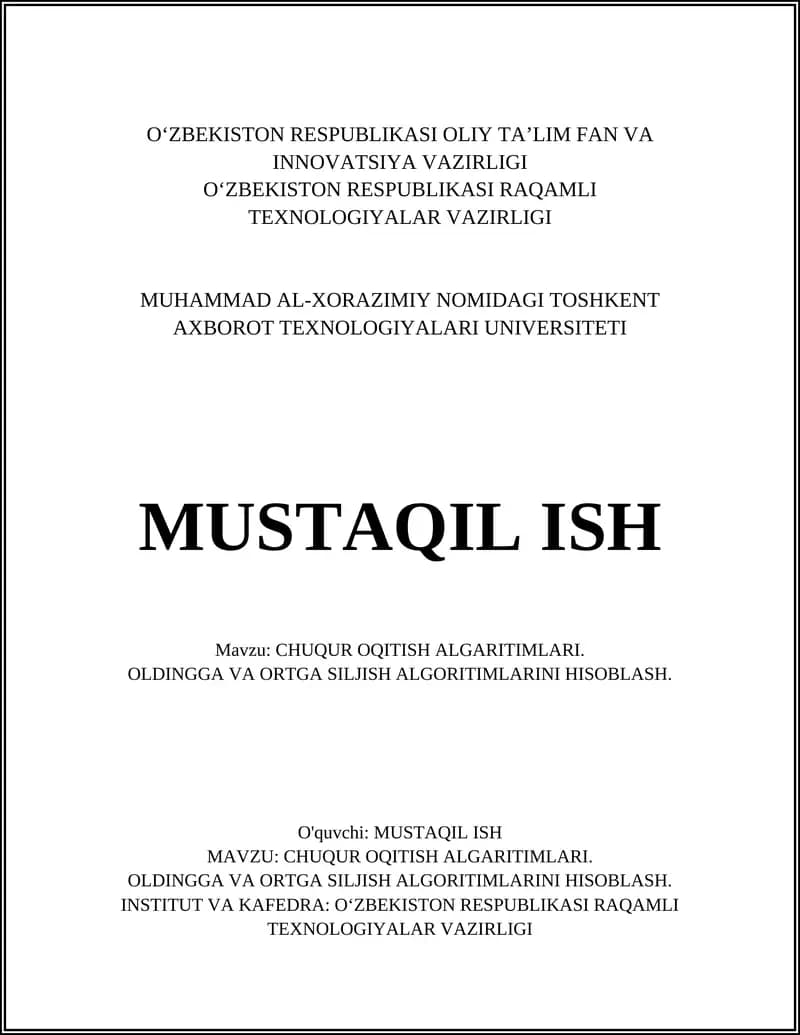 O‘ZBEKISTON RESPUBLIKASI OLIY TA’LIM FAN VA INNOVATSIYA VAZIRLIGI
O‘ZBEKISTON RESPUBLIKASI RAQAMLI TEXNOLOGIYALAR VAZIRLIGI

MUHAMMAD AL-XORAZIMIY NOMIDAGI TOSHKENT AXBOROT TEXNOLOGIYALARI UNIVERSITETI

MUSTAQIL ISH

Mavzu: CHUQUR OQITISH ALGARITIMLARI.
OLDINGGA VA ORTGA SILJISH ALGORITIMLARINI HISOBLASH.

O'quvchi: MUSTAQIL ISH
MAVZU: CHUQUR OQITISH ALGARITIMLARI.
OLDINGGA VA ORTGA SILJISH ALGORITIMLARINI HISOBLASH.
INSTITUT VA KAFEDRA: O‘ZBEKISTON RESPUBLIKASI RAQAMLI TEXNOLOGIYALAR VAZIRLIGI